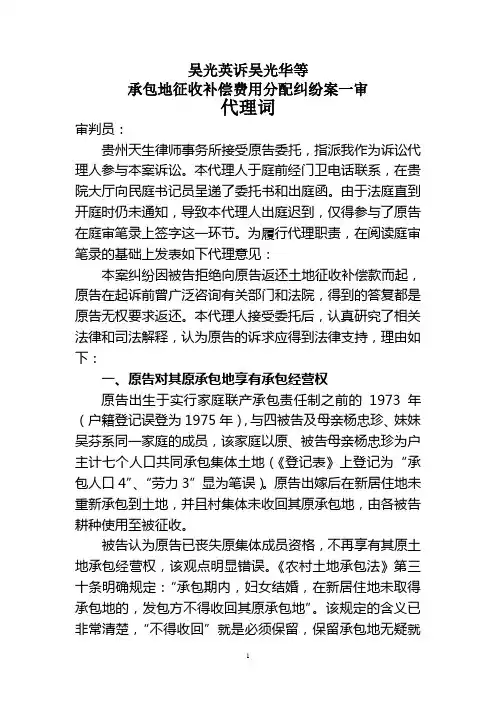 吴光英诉吴光华等
承包地征收补偿费用分配纠纷案一审
代理词

审判员：

贵州天生律师事务所接受原告委托，指派我作为诉讼代理人参与本案诉讼。本代理人于庭前经门卫电话联系，在贵院大厅向民庭书记员呈递了委托书和出庭函。由于法庭直到开庭时仍未通知，导致本代理人出庭迟到，仅得参与了原告在庭审笔录上签字这一环节。为履行代理职责，在阅读庭审笔录的基础上发表如下代理意见：

本案纠纷因被告拒绝向原告返还土地征收补偿款而起，原告在起诉前曾广泛咨询有关部门和法院，得到的答复都是原告无权要求返还。本代理人接受委托后，认真研究了相关法律和司法解释，认为原告的诉求应得到法律支持，理由如下：

一、原告对其原承包地享有承包经营权

原告出生于实行家庭联产承包责任制之前的 1973 年（户籍登记误登为 1975 年），与四被告及母亲杨忠珍、妹妹吴芬系同一家庭的成员，该家庭以原、被告母亲杨忠珍为户主计七个人口共同承包集体土地（《登记表》上登记为“承包人口 4”、“劳力 3”显为笔误）。原告出嫁后在新居住地未重新承包到土地，并且村集体未收回其原承包地，由各被告耕种使用至被征收。

被告认为原告已丧失原集体成员资格，不再享有其原土地承包经营权，该观点明显错误。《农村土地承包法》第三十条明确规定：“承包期内，妇女结婚，在新居住地未取得承包地的，发包方不得收回其原承包地”。该规定的含义已非常清楚，“不得收回”就是必须保留，保留承包地无疑就

1